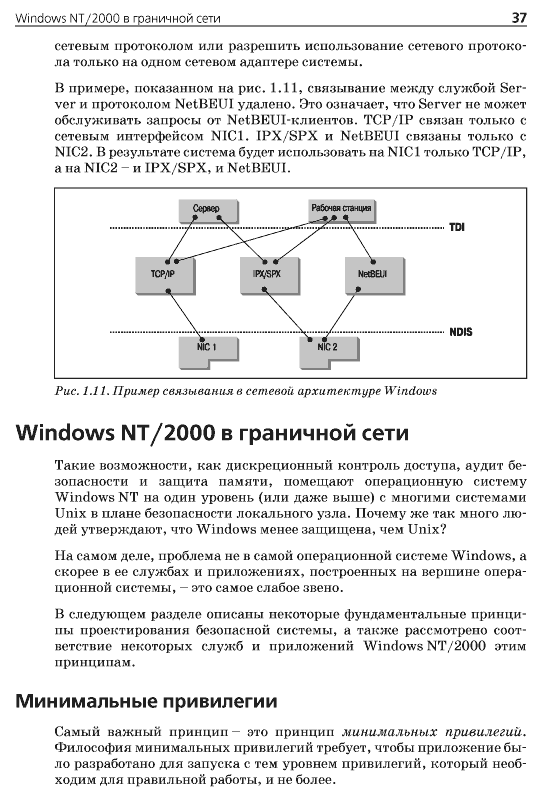 Windows NT/2000 в граничной сети

37

сетевым протоколом или разрешить использование сетевого протокола только на одном сетевом адаптере системы.

В примере, показанном на рис. 1.11, связывание между службой Server и протоколом NetBEUI удалено. Это означает, что Server не может обслуживать запросы от NetBEUI-клиентов. TCP/IP связан только с сетевым интерфейсом NIC1. IPX/SPX и NetBEUI связаны только с NIC2. В результате система будет использовать на NIC1 только TCP/IP, а на NIC2 – и IPX/SPX, и NetBEUI.

Сервер

Рабочая станция

TDI

TCP/IP

IPX/SPX

NetBEUI

NDIS

NIC 1

NIC 2

Рис. 1.11. Пример связывания в сетевой архитектуре Windows

Windows NT/2000 в граничной сети

Такие возможности, как дискреционный контроль доступа, аудит безопасности и защита памяти, помещают операционную систему Windows NT на один уровень (или даже выше) с многими системами Unix в плане безопасности локального узла. Почему же так много людей утверждают, что Windows менее защищена, чем Unix?

На самом деле, проблема не в самой операционной системе Windows, а скорее в ее службах и приложениях, построенных на вершине операционной системы, – это самое слабое звено.

В следующем разделе описаны некоторые фундаментальные принципы проектирования безопасной системы, а также рассмотрено соответствие некоторых служб и приложений Windows NT/2000 этим принципам.

Минимальные привилегии

Самый важный принцип – это принцип минимальных привилегий. Философия минимальных привилегий требует, чтобы приложение было разработано для запуска с тем уровнем привилегий, который необходим для правильной работы, и не более.